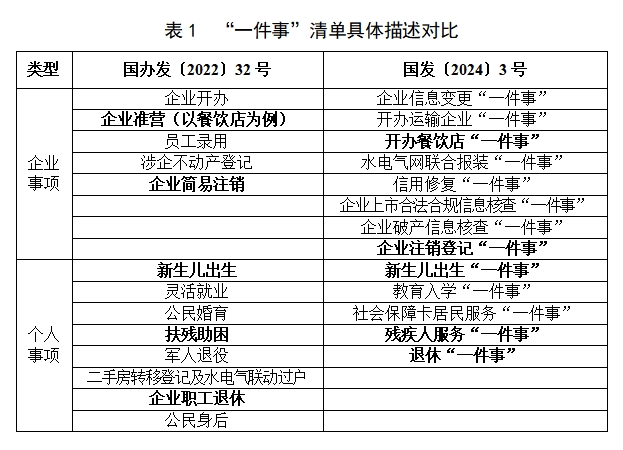 表 1 “一件事”清单具体描述对比

| 类型 | 国办发〔2022〕32 号 | 国发〔2024〕3 号 |
|---|---|---|
| 企业事项 | 企业开办 | 企业信息变更“一件事” |
| | 企业准营（以餐饮店为例） | 开办运输企业“一件事” |
| | 员工录用 | 开办餐饮店“一件事” |
| | 涉企不动产登记 | 水电气网联合报装“一件事” |
| | 企业简易注销 | 信用修复“一件事” |
| | | 企业上市合法合规信息核查“一件事” |
| | | 企业破产信息核查“一件事” |
| | | 企业注销登记“一件事” |
| 个人事项 | 新生儿出生 | 新生儿出生“一件事” |
| | 灵活就业 | 教育入学“一件事” |
| | 公民婚育 | 社会保障卡居民服务“一件事” |
| | 扶残助困 | 残疾人服务“一件事” |
| | 军人退役 | 退休“一件事” |
| | 二手房转移登记及水电气联动过户 | |
| | 企业职工退休 | |
| | 公民身后 | |